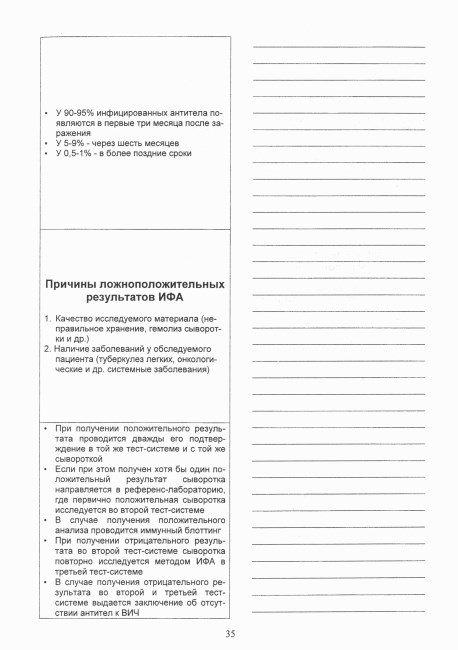 • У 90-95% инфицированных антитела появляются в первые три месяца после заражения
• У 5-9% - через шесть месяцев
• У 0,5-1% - в более поздние сроки

Причины ложноположительных результатов ИФА

1. Качество исследуемого материала (неправильное хранение, гемолиз сыворотки и др.)
2. Наличие заболеваний у обследуемого пациента (туберкулез легких, онкологические и др. системные заболевания)

• При получении положительного результата проводится дважды его подтверждение в той же тест-системе и с той же сывороткой
• Если при этом получен хотя бы один положительный результат сыворотка направляется в референс-лабораторию, где первично положительная сыворотка исследуется во второй тест-системе
• В случае получения положительного анализа проводится иммунный блоттинг
• При получении отрицательного результата во второй тест-системе сыворотка повторно исследуется методом ИФА в третьей тест-системе
• В случае получения отрицательного результата во второй и третьей тест-системе выдается заключение об отсутствии антител к ВИЧ

35